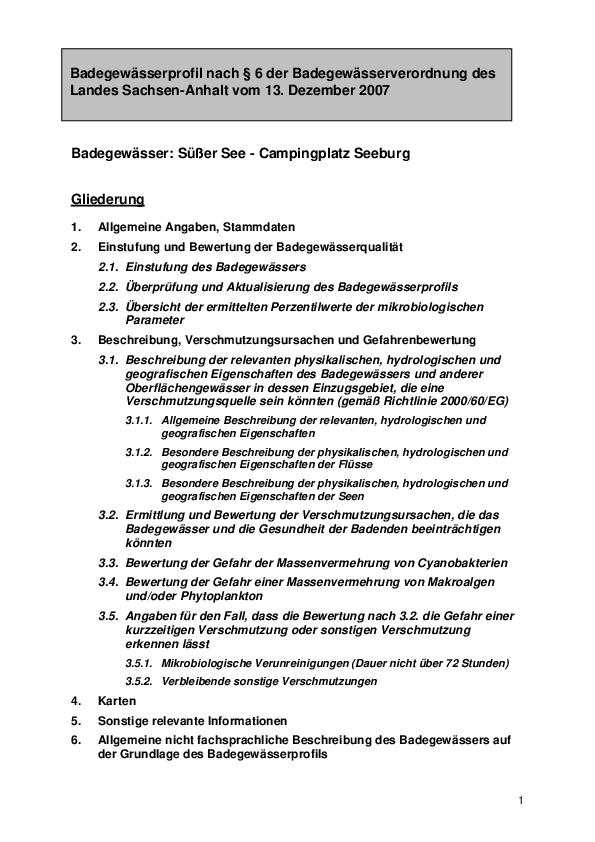 Badegewässerprofil nach § 6 der Badegewässerverordnung des Landes Sachsen-Anhalt vom 13. Dezember 2007

Badegewässer: Süßer See - Campingplatz Seeburg

Gliederung

1. Allgemeine Angaben, Stammdaten

2. Einstufung und Bewertung der Badegewässerqualität

2.1. Einstufung des Badegewässers

2.2. Überprüfung und Aktualisierung des Badegewässerprofils

2.3. Übersicht der ermittelten Perzentilwerte der mikrobiologischen Parameter

3. Beschreibung, Verschmutzungsursachen und Gefahrenbewertung

3.1. Beschreibung der relevanten physikalischen, hydrologischen und geografischen Eigenschaften des Badegewässers und anderer Oberflächengewässer in dessen Einzugsgebiet, die eine Verschmutzungsquelle sein könnten (gemäß Richtlinie 2000/60/EG)

3.1.1. Allgemeine Beschreibung der relevanten, hydrologischen und geografischen Eigenschaften

3.1.2. Besondere Beschreibung der physikalischen, hydrologischen und geografischen Eigenschaften der Flüsse

3.1.3. Besondere Beschreibung der physikalischen, hydrologischen und geografischen Eigenschaften der Seen

3.2. Ermittlung und Bewertung der Verschmutzungsursachen, die das Badegewässer und die Gesundheit der Badenden beeinträchtigen könnten

3.3. Bewertung der Gefahr der Massenvermehrung von Cyanobakterien

3.4. Bewertung der Gefahr einer Massenvermehrung von Makroalgen und/oder Phytoplankton

3.5. Angaben für den Fall, dass die Bewertung nach 3.2. die Gefahr einer kurzzeitigen Verschmutzung oder sonstigen Verschmutzung erkennen lässt

3.5.1. Mikrobiologische Verunreinigungen (Dauer nicht über 72 Stunden)

3.5.2. Verbleibende sonstige Verschmutzungen

4. Karten

5. Sonstige relevante Informationen

6. Allgemeine nicht fachsprachliche Beschreibung des Badegewässers auf der Grundlage des Badegewässerprofils

1